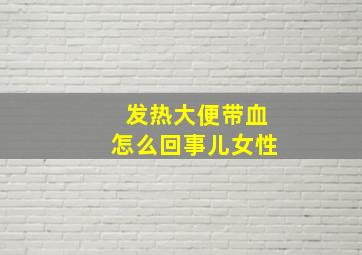 发热大便带血
怎么回事儿女性